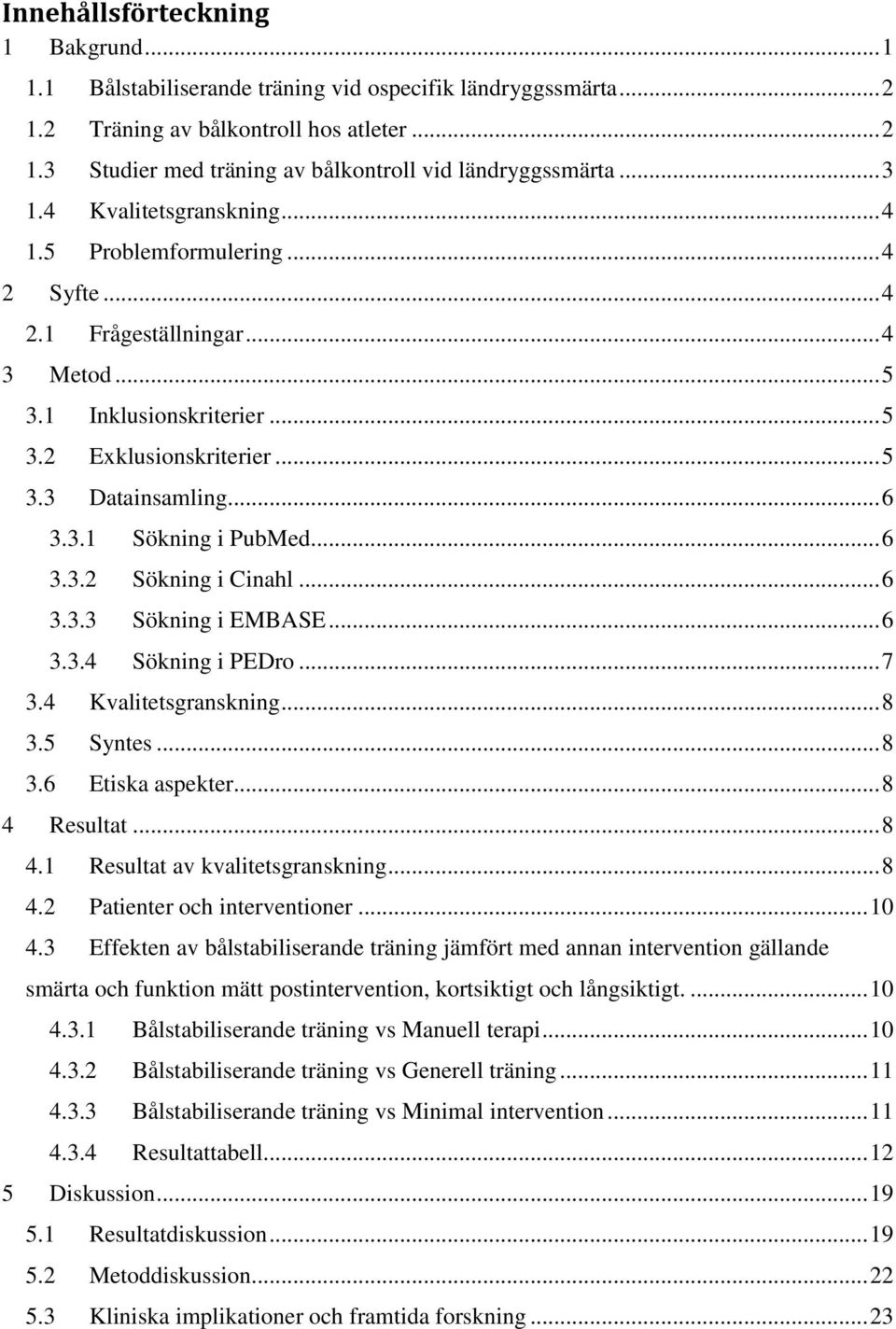 Innehållsförteckning

1 Bakgrund ... 1
1.1 Bålstabiliserande träning vid ospecifik ländryggssmärta ... 2
1.2 Träning av bålkontroll hos atleter ... 2
1.3 Studier med träning av bålkontroll vid ländryggssmärta ... 3
1.4 Kvalitetsgranskning ... 4
1.5 Problemformulering ... 4
2 Syfte ... 4
2.1 Frågeställningar ... 4
3 Metod ... 5
3.1 Inklusionskriterier ... 5
3.2 Exklusionskriterier ... 5
3.3 Datainsamling ... 6
3.3.1 Sökning i PubMed ... 6
3.3.2 Sökning i Cinahl ... 6
3.3.3 Sökning i EMBASE ... 6
3.3.4 Sökning i PEDro ... 7
3.4 Kvalitetsgranskning ... 8
3.5 Syntes ... 8
3.6 Etiska aspekter ... 8
4 Resultat ... 8
4.1 Resultat av kvalitetsgranskning ... 8
4.2 Patienter och interventioner ... 10
4.3 Effekten av bålstabiliserande träning jämfört med annan intervention gällande smärta och funktion mätt postintervention, kortsiktigt och långsiktigt. ... 10
4.3.1 Bålstabiliserande träning vs Manuell terapi ... 10
4.3.2 Bålstabiliserande träning vs Generell träning ... 11
4.3.3 Bålstabiliserande träning vs Minimal intervention ... 11
4.3.4 Resultattabell ... 12
5 Diskussion ... 19
5.1 Resultatdiskussion ... 19
5.2 Metoddiskussion ... 22
5.3 Kliniska implikationer och framtida forskning ... 23